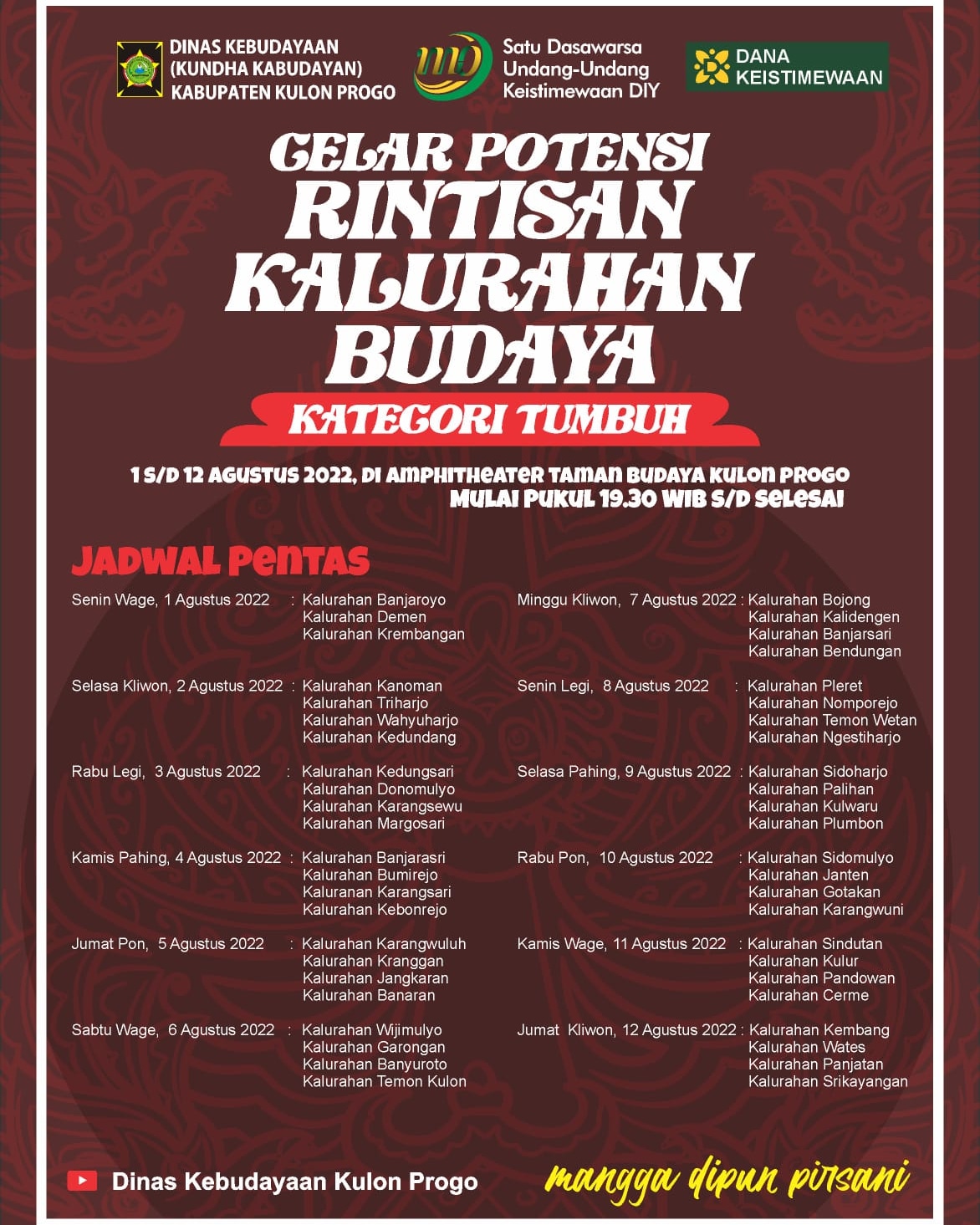 DINAS KEBUDAYAAN (KUNDHA KABUDAYAN) KABUPATEN KULON PROGO

Satu Dasawarsa Undang-Undang Keistimewaan DIY

DANA KEISTIMEWAAN

GELAR POTENSI RINTISAN KALURAHAN BUDAYA

KATEGORI TUMBUH

1 S/D 12 AGUSTUS 2022, DI AMPHITHEATER TAMAN BUDAYA KULON PROGO
MULAI PUKUL 19.30 WIB S/D SELESAI

JADWAL PENTAS

Senin Wage, 1 Agustus 2022 : Kalurahan Banjaroyo
Kalurahan Demen
Kalurahan Krembangan

Selasa Kliwon, 2 Agustus 2022 : Kalurahan Kanoman
Kalurahan Triharjo
Kalurahan Wahyuharjo
Kalurahan Kedundang

Rabu Legi, 3 Agustus 2022 : Kalurahan Kedungsari
Kalurahan Donomulyo
Kalurahan Karangsewu
Kalurahan Margosari

Kamis Pahing, 4 Agustus 2022 : Kalurahan Banjarasri
Kalurahan Bumirejo
Kaluranan Karangsari
Kalurahan Kebonrejo

Jumat Pon, 5 Agustus 2022 : Kalurahan Karangwuluh
Kalurahan Kranggan
Kalurahan Jangkaran
Kalurahan Banaran

Sabtu Wage, 6 Agustus 2022 : Kalurahan Wijimulyo
Kalurahan Garongan
Kalurahan Banyuroto
Kalurahan Temon Kulon

Minggu Kliwon, 7 Agustus 2022 : Kalurahan Bojong
Kalurahan Kalidengen
Kalurahan Banjarsari
Kalurahan Bendungan

Senin Legi, 8 Agustus 2022 : Kalurahan Pleret
Kalurahan Nomporejo
Kalurahan Temon Wetan
Kalurahan Ngestiharjo

Selasa Pahing, 9 Agustus 2022 : Kalurahan Sidoharjo
Kalurahan Palihan
Kalurahan Kulwaru
Kalurahan Plumbon

Rabu Pon, 10 Agustus 2022 : Kalurahan Sidomulyo
Kalurahan Janten
Kalurahan Gotakan
Kalurahan Karangwuni

Kamis Wage, 11 Agustus 2022 : Kalurahan Sindutan
Kalurahan Kulur
Kalurahan Pandowan
Kalurahan Cerme

Jumat Kliwon, 12 Agustus 2022 : Kalurahan Kembang
Kalurahan Wates
Kalurahan Panjatan
Kalurahan Srikayangan

Dinas Kebudayaan Kulon Progo

mangga dipun pirsani